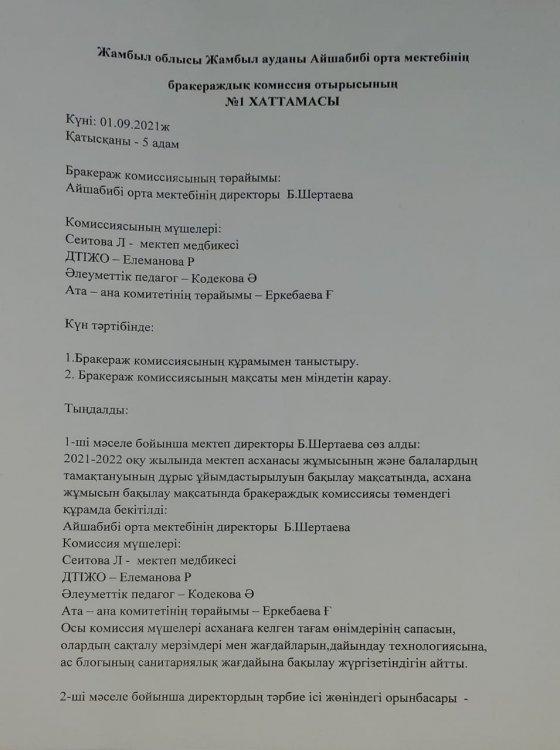 Жамбыл облысы Жамбыл ауданы Айшабибі орта мектебінің

бракераждық комиссия отырысының
№1 ХАТТАМАСЫ

Күні: 01.09.2021ж
Қатысқаны - 5 адам

Бракераж комиссиясының төрайымы:
Айшабибі орта мектебінің директоры Б.Шертаева

Комиссиясының мүшелері:
Сеитова Л - мектеп медбикесі
ДТІЖО – Елеманова Р
Әлеуметтік педагог – Кодекова Ә
Ата – ана комитетінің төрайымы – Еркебаева Ғ

Күн тәртібінде:

1.Бракераж комиссиясының құрамымен таныстыру.
2. Бракераж комиссиясының мақсаты мен міндетін қарау.

Тыңдалды:

1-ші мәселе бойынша мектеп директоры Б.Шертаева сөз алды:
2021-2022 оқу жылында мектеп асханасы жұмысының және балалардың тамақтануының дұрыс ұйымдастырылуын бақылау мақсатында, асхана жұмысын бақылау мақсатында бракераждық комиссиясы төмендегі құрамда бекітілді:
Айшабибі орта мектебінің директоры Б.Шертаева
Комиссия мүшелері:
Сеитова Л - мектеп медбикесі
ДТІЖО – Елеманова Р
Әлеуметтік педагог – Кодекова Ә
Ата – ана комитетінің төрайымы – Еркебаева Ғ
Осы комиссия мүшелері асханаға келген тағам өнімдерінің сапасын, олардың сақталу мерзімдері мен жағдайларын,дайындау технологиясына, ас блогының санитариялық жағдайына бақылау жүргізетіндігін айтты.

2-ші мәселе бойынша директордың тәрбие ісі жөніндегі орынбасары -